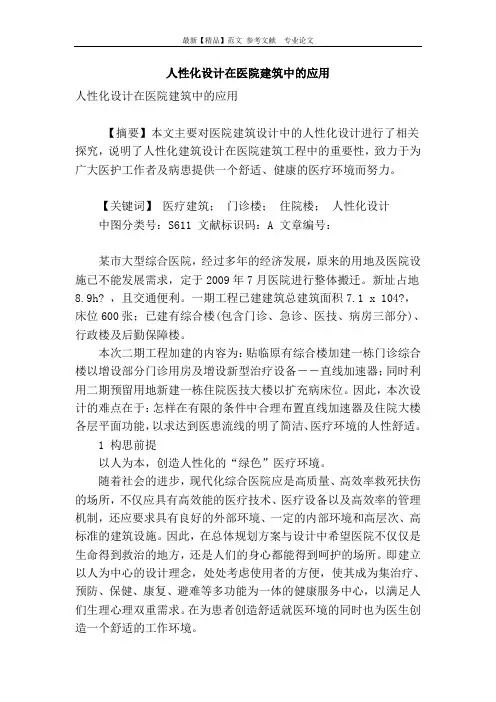 最新【精品】范文 参考文献 专业论文

人性化设计在医院建筑中的应用

人性化设计在医院建筑中的应用

【摘要】本文主要对医院建筑设计中的人性化设计进行了相关探究，说明了人性化建筑设计在医院建筑工程中的重要性，致力于为广大医护工作者及病患提供一个舒适、健康的医疗环境而努力。

【关键词】 医疗建筑； 门诊楼； 住院楼； 人性化设计
中图分类号：S611 文献标识码：A 文章编号：

某市大型综合医院，经过多年的经济发展，原来的用地及医院设施已不能发展需求，定于 2009 年 7 月医院进行整体搬迁。新址占地 8.9h? ，且交通便利。一期工程已建建筑总建筑面积 7.1 x 104?，床位 600 张；已建有综合楼(包含门诊、急诊、医技、病房三部分)、行政楼及后勤保障楼。

本次二期工程加建的内容为：贴临原有综合楼加建一栋门诊综合楼以增设部分门诊用房及增设新型治疗设备——直线加速器；同时利用二期预留用地新建一栋住院医技大楼以扩充病床位。因此，本次设计的难点在于：怎样在有限的条件中合理布置直线加速器及住院大楼各层平面功能，以求达到医患流线的明了简洁、医疗环境的人性舒适。

1 构思前提

以人为本，创造人性化的“绿色”医疗环境。

随着社会的进步，现代化综合医院应是高质量、高效率救死扶伤的场所，不仅应具有高效能的医疗技术、医疗设备以及高效率的管理机制，还应要求具有良好的外部环境、一定的内部环境和高层次、高标准的建筑设施。因此，在总体规划方案与设计中希望医院不仅仅是生命得到救治的地方，还是人们的身心都能得到呵护的场所。即建立以人为中心的设计理念，处处考虑使用者的方便，使其成为集治疗、预防、保健、康复、避难等多功能为一体的健康服务中心，以满足人们生理心理双重需求。在为患者创造舒适就医环境的同时也为医生创造一个舒适的工作环境。